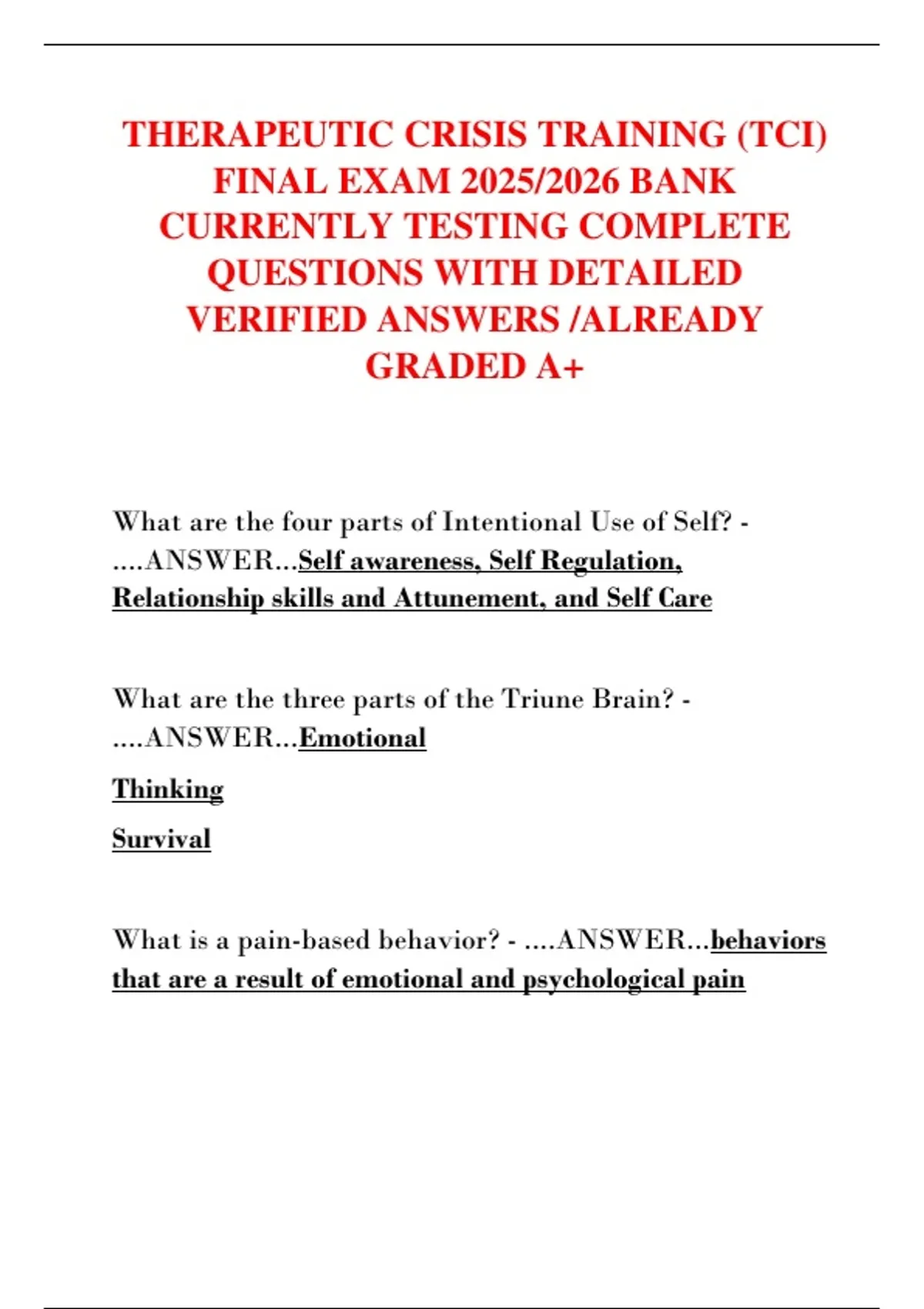 THERAPEUTIC CRISIS TRAINING (TCI) FINAL EXAM 2025/2026 BANK CURRENTLY TESTING COMPLETE QUESTIONS WITH DETAILED VERIFIED ANSWERS /ALREADY GRADED A+

What are the four parts of Intentional Use of Self? - ....ANSWER...Self awareness, Self Regulation, Relationship skills and Attunement, and Self Care

What are the three parts of the Triune Brain? - ....ANSWER...Emotional

Thinking

Survival

What is a pain-based behavior? - ....ANSWER...behaviors that are a result of emotional and psychological pain